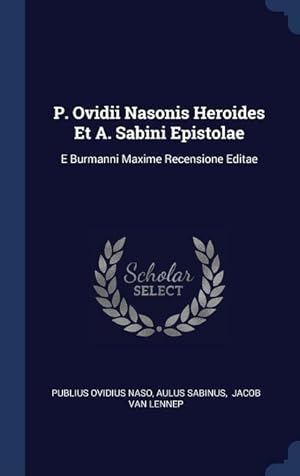 P. Ovidii Nasonis Heroides Et A. Sabini Epistolae

E Burmanni Maxime Recensione Editae

Scholar SELECT

PUBLIUS OVIDIUS NASO, AULUS SABINUS, JACOB VAN LENNEP